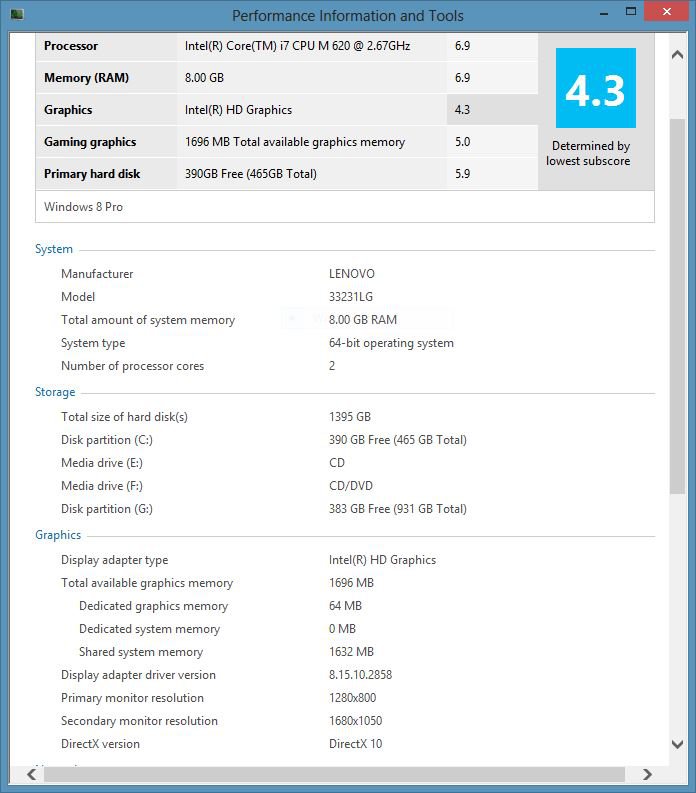 Performance Information and Tools

| Processor | Intel(R) Core(TM) i7 CPU M 620 @ 2.67GHz | 6.9 |
|---|---|---|
| Memory (RAM) | 8.00 GB | 6.9 |
| Graphics | Intel(R) HD Graphics | 4.3 |
| Gaming graphics | 1696 MB Total available graphics memory | 5.0 |
| Primary hard disk | 390GB Free (465GB Total) | 5.9 |

4.3

Determined by lowest subscore

Windows 8 Pro

System

| Manufacturer | LENOVO |
|---|---|
| Model | 33231LG |
| Total amount of system memory | 8.00 GB RAM |
| System type | 64-bit operating system |
| Number of processor cores | 2 |

Storage

| Total size of hard disk(s) | 1395 GB |
|---|---|
| Disk partition (C:) | 390 GB Free (465 GB Total) |
| Media drive (E:) | CD |
| Media drive (F:) | CD/DVD |
| Disk partition (G:) | 383 GB Free (931 GB Total) |

Graphics

| Display adapter type | Intel(R) HD Graphics |
|---|---|
| Total available graphics memory | 1696 MB |
| Dedicated graphics memory | 64 MB |
| Dedicated system memory | 0 MB |
| Shared system memory | 1632 MB |
| Display adapter driver version | 8.15.10.2858 |
| Primary monitor resolution | 1280x800 |
| Secondary monitor resolution | 1680x1050 |
| DirectX version | DirectX 10 |